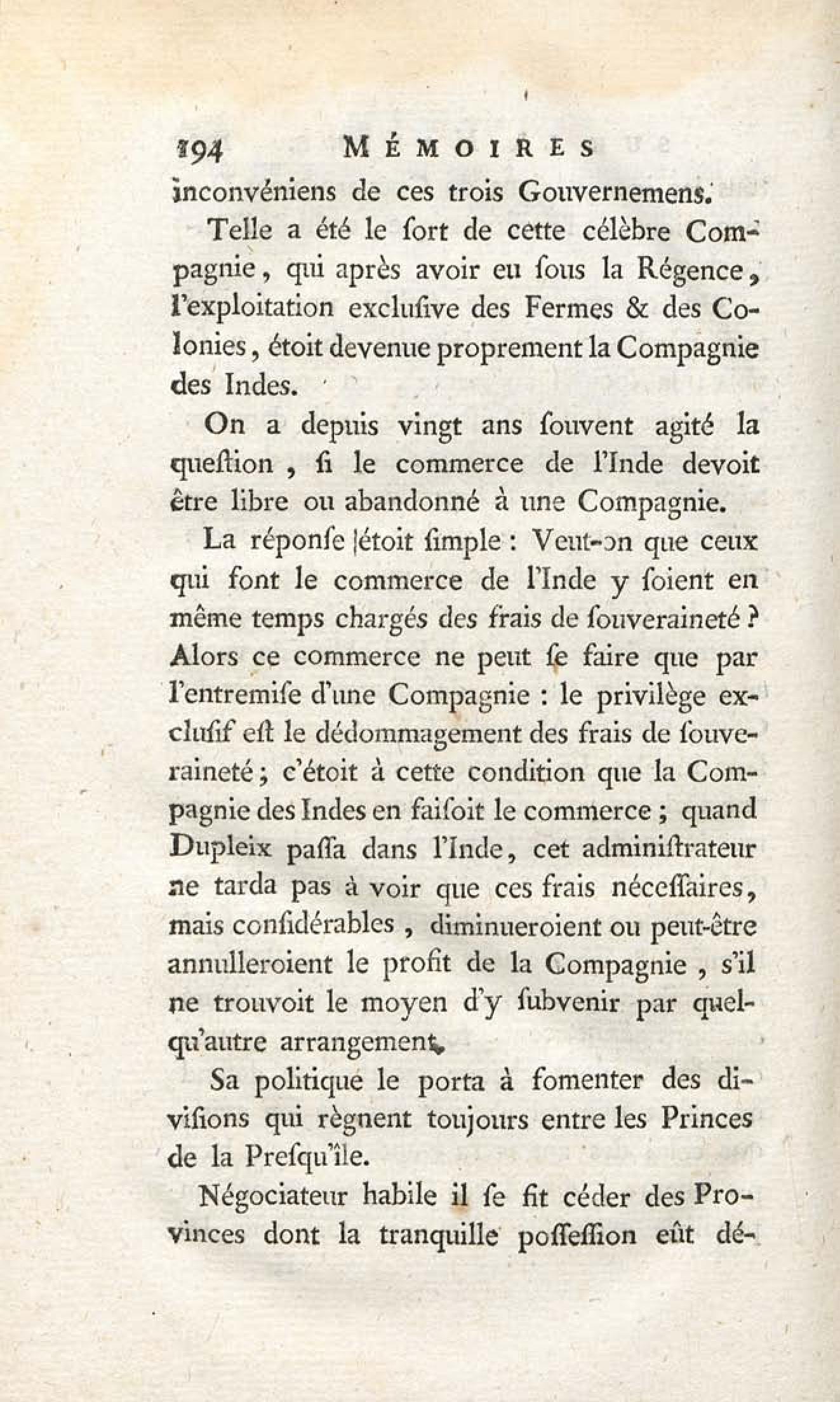 194 MÉMOIRES

inconvéniens de ces trois Gouvernemens.

Telle a été le ſort de cette célèbre Compagnie, qui après avoir eu ſous la Régence, l'exploitation excluſive des Fermes & des Colonies, étoit devenue proprement la Compagnie des Indes.

On a depuis vingt ans ſouvent agité la queſtion, ſi le commerce de l'Inde devoit être libre ou abandonné à une Compagnie.

La réponſe étoit ſimple : Veut-on que ceux qui font le commerce de l'Inde y ſoient en même temps chargés des frais de ſouveraineté ? Alors ce commerce ne peut ſe faire que par l'entremiſe d'une Compagnie : le privilège excluſif eſt le dédommagement des frais de ſouveraineté ; c'étoit à cette condition que la Compagnie des Indes en faiſoit le commerce ; quand Dupleix paſſa dans l'Inde, cet adminiſtrateur ne tarda pas à voir que ces frais néceſſaires, mais conſidérables, diminueroient ou peut-être annulleroient le profit de la Compagnie, s'il ne trouvoit le moyen d'y ſubvenir par quelqu'autre arrangement.

Sa politique le porta à fomenter des diviſions qui règnent toujours entre les Princes de la Preſqu'île.

Négociateur habile il ſe fit céder des Provinces dont la tranquille poſſeſſion eût dé-